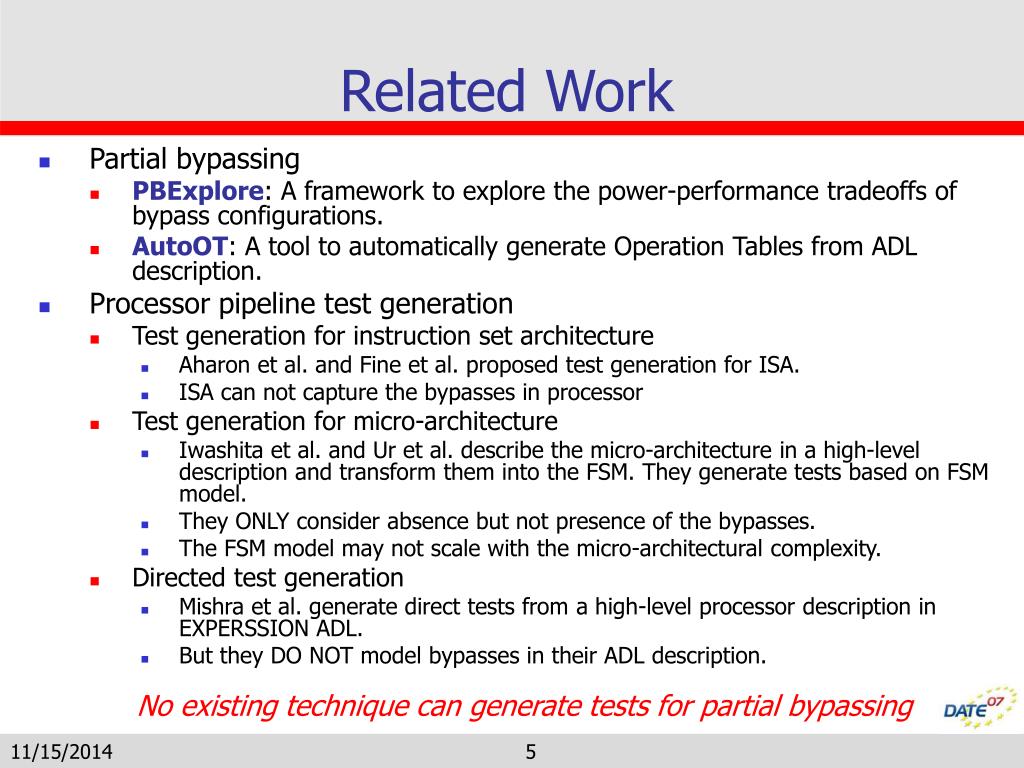 Related Work

Partial bypassing

PBExplore: A framework to explore the power-performance tradeoffs of bypass configurations.

AutoOT: A tool to automatically generate Operation Tables from ADL description.

Processor pipeline test generation

Test generation for instruction set architecture

Aharon et al. and Fine et al. proposed test generation for ISA.

ISA can not capture the bypasses in processor

Test generation for micro-architecture

Iwashita et al. and Ur et al. describe the micro-architecture in a high-level description and transform them into the FSM. They generate tests based on FSM model.

They ONLY consider absence but not presence of the bypasses.

The FSM model may not scale with the micro-architectural complexity.

Directed test generation

Mishra et al. generate direct tests from a high-level processor description in EXPERSSION ADL.

But they DO NOT model bypasses in their ADL description.

No existing technique can generate tests for partial bypassing

DATE 07

11/15/2014

5